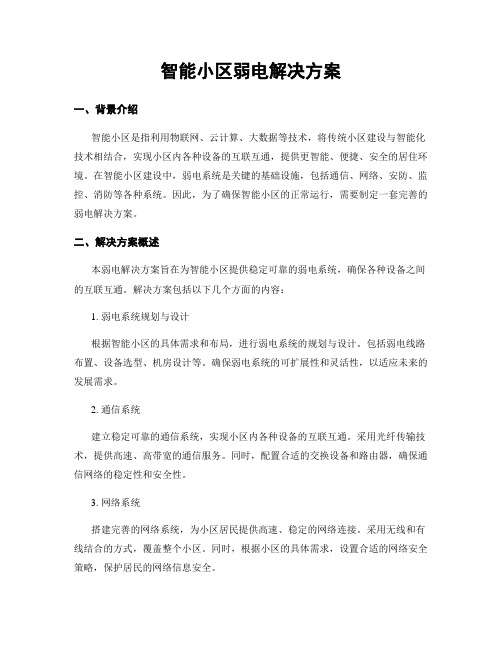 智能小区弱电解决方案

一、背景介绍

智能小区是指利用物联网、云计算、大数据等技术，将传统小区建设与智能化技术相结合，实现小区内各种设备的互联互通，提供更智能、便捷、安全的居住环境。在智能小区建设中，弱电系统是关键的基础设施，包括通信、网络、安防、监控、消防等各种系统。因此，为了确保智能小区的正常运行，需要制定一套完善的弱电解决方案。

二、解决方案概述

本弱电解决方案旨在为智能小区提供稳定可靠的弱电系统，确保各种设备之间的互联互通。解决方案包括以下几个方面的内容：

1. 弱电系统规划与设计

根据智能小区的具体需求和布局，进行弱电系统的规划与设计。包括弱电线路布置、设备选型、机房设计等。确保弱电系统的可扩展性和灵活性，以适应未来的发展需求。

2. 通信系统

建立稳定可靠的通信系统，实现小区内各种设备的互联互通。采用光纤传输技术，提供高速、高带宽的通信服务。同时，配置合适的交换设备和路由器，确保通信网络的稳定性和安全性。

3. 网络系统

搭建完善的网络系统，为小区居民提供高速、稳定的网络连接。采用无线和有线结合的方式，覆盖整个小区。同时，根据小区的具体需求，设置合适的网络安全策略，保护居民的网络信息安全。